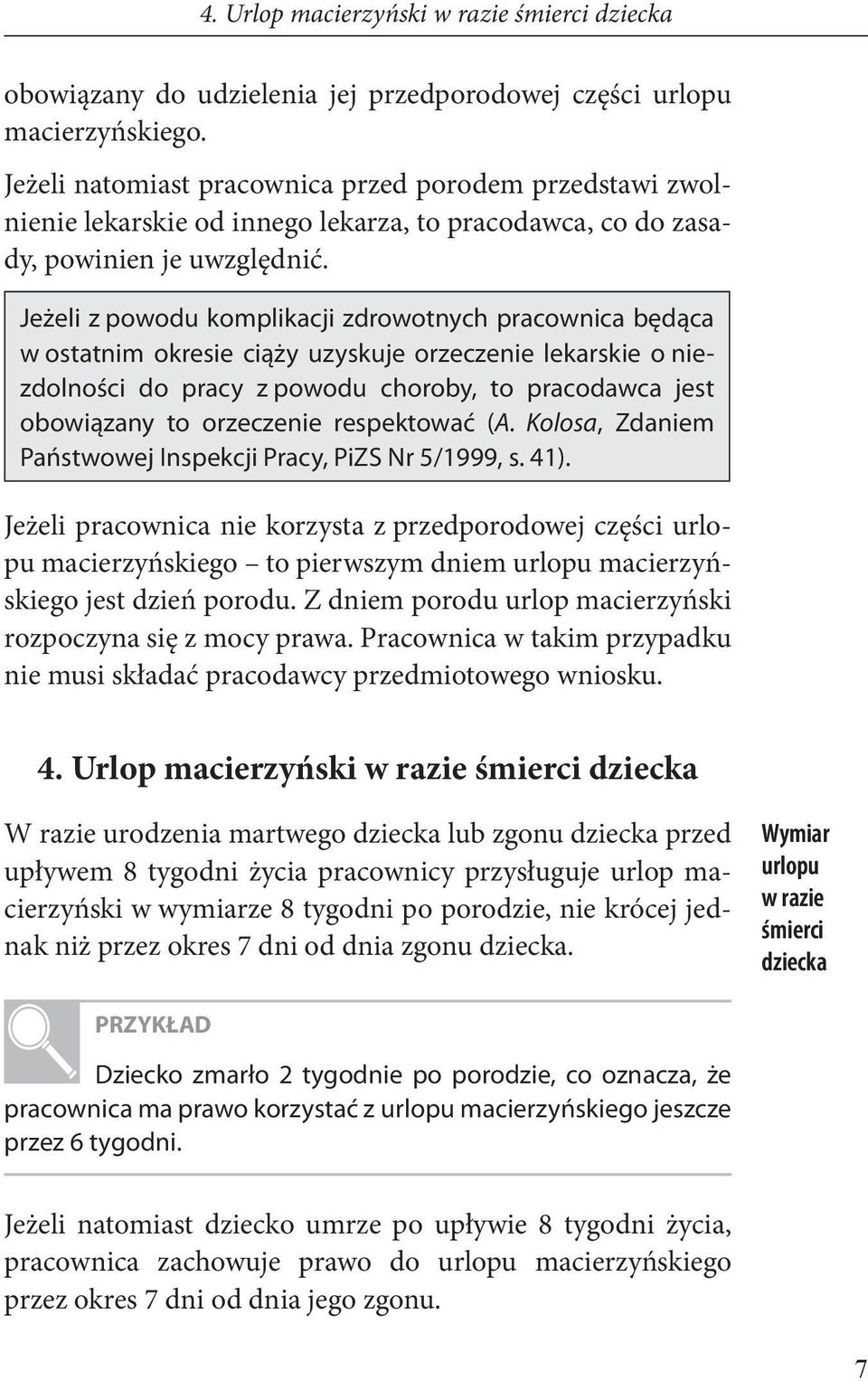 4. Urlop macierzyński w razie śmierci dziecka

obowiązany do udzielenia jej przedporodowej części urlopu macierzyńskiego.

Jeżeli natomiast pracownica przed porodem przedstawi zwolnienie lekarskie od innego lekarza, to pracodawca, co do zasady, powinien je uwzględnić.

Jeżeli z powodu komplikacji zdrowotnych pracownica będąca w ostatnim okresie ciąży uzyskuje orzeczenie lekarskie o niezdolności do pracy z powodu choroby, to pracodawca jest obowiązany to orzeczenie respektować (A. Kolosa, Zdaniem Państwowej Inspekcji Pracy, PiZS Nr 5/1999, s. 41).

Jeżeli pracownica nie korzysta z przedporodowej części urlopu macierzyńskiego – to pierwszym dniem urlopu macierzyńskiego jest dzień porodu. Z dniem porodu urlop macierzyński rozpoczyna się z mocy prawa. Pracownica w takim przypadku nie musi składać pracodawcy przedmiotowego wniosku.

4. Urlop macierzyński w razie śmierci dziecka

W razie urodzenia martwego dziecka lub zgonu dziecka przed upływem 8 tygodni życia pracownicy przysługuje urlop macierzyński w wymiarze 8 tygodni po porodzie, nie krócej jednak niż przez okres 7 dni od dnia zgonu dziecka.

Wymiar urlopu w razie śmierci dziecka

PRZYKŁAD

Dziecko zmarło 2 tygodnie po porodzie, co oznacza, że pracownica ma prawo korzystać z urlopu macierzyńskiego jeszcze przez 6 tygodni.

Jeżeli natomiast dziecko umrze po upływie 8 tygodni życia, pracownica zachowuje prawo do urlopu macierzyńskiego przez okres 7 dni od dnia jego zgonu.

7